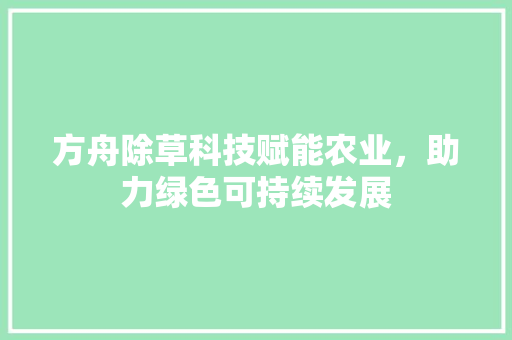 方舟除草科技赋能农业，助力绿色可持续发展